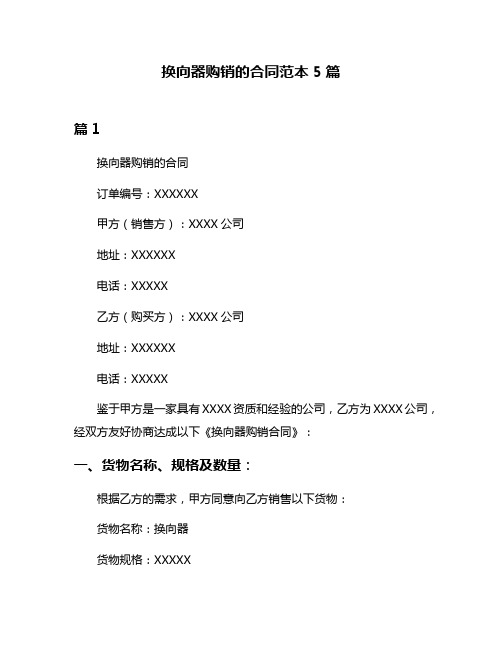 换向器购销的合同范本 5 篇

篇 1

换向器购销的合同

订单编号：XXXXXX

甲方（销售方）：XXXX 公司

地址：XXXXXX

电话：XXXXX

乙方（购买方）：XXXX 公司

地址：XXXXXX

电话：XXXXX

鉴于甲方是一家具有 XXXX 资质和经验的公司，乙方为 XXXX 公司，经双方友好协商达成以下《换向器购销合同》：

一、货物名称、规格及数量：

根据乙方的需求，甲方同意向乙方销售以下货物：

货物名称：换向器

货物规格：XXXXX